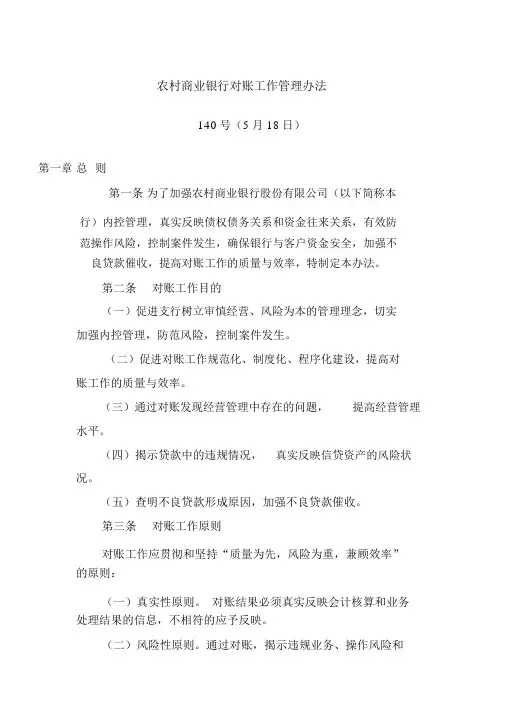 农村商业银行对账工作管理办法

140 号（5 月 18 日）

第一章 总 则

第一条 为了加强农村商业银行股份有限公司（以下简称本行）内控管理，真实反映债权债务关系和资金往来关系，有效防范操作风险，控制案件发生，确保银行与客户资金安全，加强不良贷款催收，提高对账工作的质量与效率，特制定本办法。

第二条 对账工作目的

（一）促进支行树立审慎经营、风险为本的管理理念，切实加强内控管理，防范风险，控制案件发生。

（二）促进对账工作规范化、制度化、程序化建设，提高对账工作的质量与效率。

（三）通过对账发现经营管理中存在的问题， 提高经营管理水平。

（四）揭示贷款中的违规情况， 真实反映信贷资产的风险状况。

（五）查明不良贷款形成原因，加强不良贷款催收。

第三条 对账工作原则

对账工作应贯彻和坚持“质量为先，风险为重，兼顾效率”的原则：

（一）真实性原则。 对账结果必须真实反映会计核算和业务处理结果的信息，不相符的应予反映。

（二）风险性原则。通过对账，揭示违规业务、操作风险和